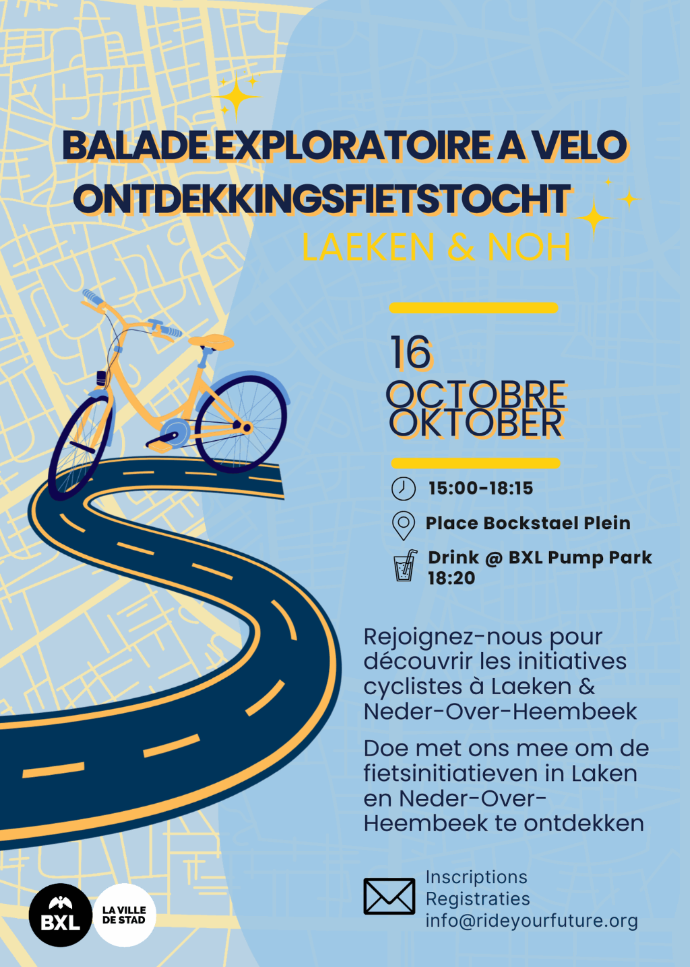 BALADE EXPLORATOIRE A VELO
ONTDEKKINGSFIETSTOCHT
LAEKEN & NOH

16
OCTOBRE
OKTOBER

15:00-18:15

Place Bockstael Plein

Drink @ BXL Pump Park
18:20

Rejoignez-nous pour découvrir les initiatives cyclistes à Laeken & Neder-Over-Heembeek

Doe met ons mee om de fietsinitiatieven in Laken en Neder-Over-Heembeek te ontdekken

Inscriptions
Registraties
info@rideyourfuture.org

BXL

LA VILLE
DE STAD